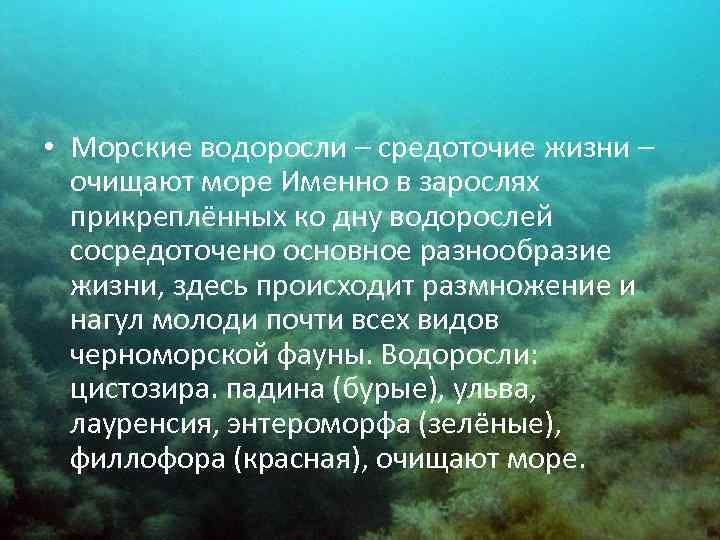 • Морские водоросли – средоточие жизни – очищают море Именно в зарослях прикреплённых ко дну водорослей сосредоточено основное разнообразие жизни, здесь происходит размножение и нагул молоди почти всех видов черноморской фауны. Водоросли: цистозира. падина (бурые), ульва, лауренсия, энтероморфа (зелёные), филлофора (красная), очищают море.